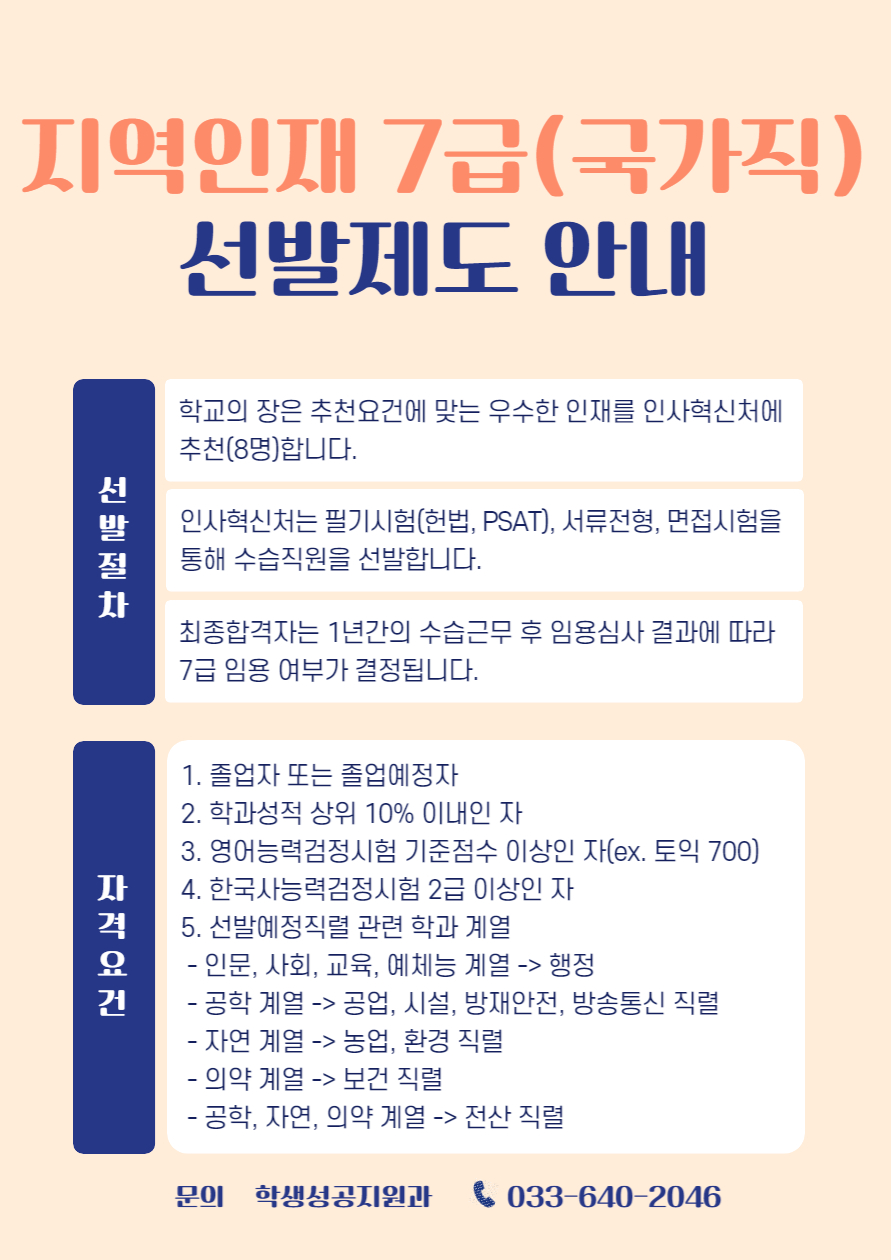 지역인재 7급(국가직)
선발제도 안내

선발절차

학교의 장은 추천요건에 맞는 우수한 인재를 인사혁신처에 추천(8명)합니다.

인사혁신처는 필기시험(헌법, PSAT), 서류전형, 면접시험을 통해 수습직원을 선발합니다.

최종합격자는 1년간의 수습근무 후 임용심사 결과에 따라 7급 임용 여부가 결정됩니다.

자격요건

1. 졸업자 또는 졸업예정자
2. 학과성적 상위 10% 이내인 자
3. 영어능력검정시험 기준점수 이상인 자(ex. 토익 700)
4. 한국사능력검정시험 2급 이상인 자
5. 선발예정직렬 관련 학과 계열
- 인문, 사회, 교육, 예체능 계열 -> 행정
- 공학 계열 -> 공업, 시설, 방재안전, 방송통신 직렬
- 자연 계열 -> 농업, 환경 직렬
- 의약 계열 -> 보건 직렬
- 공학, 자연, 의약 계열 -> 전산 직렬

문의 학생성공지원과 033-640-2046